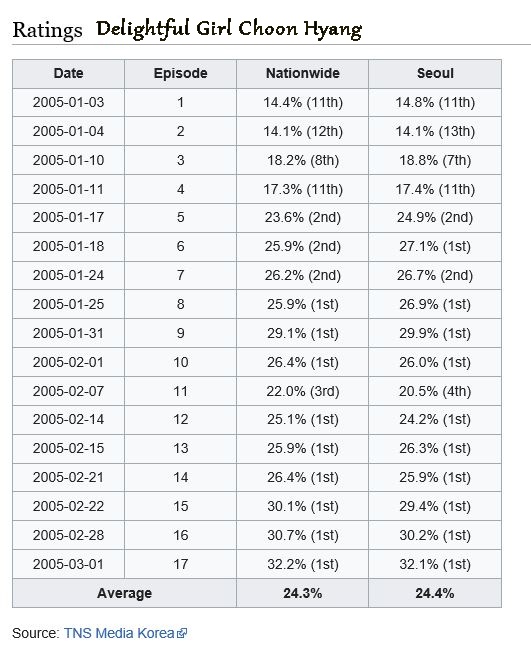 Ratings Delightful Girl Choon Hyang

| Date | Episode | Nationwide | Seoul |
|---|---|---|---|
| 2005-01-03 | 1 | 14.4% (11th) | 14.8% (11th) |
| 2005-01-04 | 2 | 14.1% (12th) | 14.1% (13th) |
| 2005-01-10 | 3 | 18.2% (8th) | 18.8% (7th) |
| 2005-01-11 | 4 | 17.3% (11th) | 17.4% (11th) |
| 2005-01-17 | 5 | 23.6% (2nd) | 24.9% (2nd) |
| 2005-01-18 | 6 | 25.9% (2nd) | 27.1% (1st) |
| 2005-01-24 | 7 | 26.2% (2nd) | 26.7% (2nd) |
| 2005-01-25 | 8 | 25.9% (1st) | 26.9% (1st) |
| 2005-01-31 | 9 | 29.1% (1st) | 29.9% (1st) |
| 2005-02-01 | 10 | 26.4% (1st) | 26.0% (1st) |
| 2005-02-07 | 11 | 22.0% (3rd) | 20.5% (4th) |
| 2005-02-14 | 12 | 25.1% (1st) | 24.2% (1st) |
| 2005-02-15 | 13 | 25.9% (1st) | 26.3% (1st) |
| 2005-02-21 | 14 | 26.4% (1st) | 25.9% (1st) |
| 2005-02-22 | 15 | 30.1% (1st) | 29.4% (1st) |
| 2005-02-28 | 16 | 30.7% (1st) | 30.2% (1st) |
| 2005-03-01 | 17 | 32.2% (1st) | 32.1% (1st) |
| Average | | 24.3% | 24.4% |

Source: TNS Media Korea